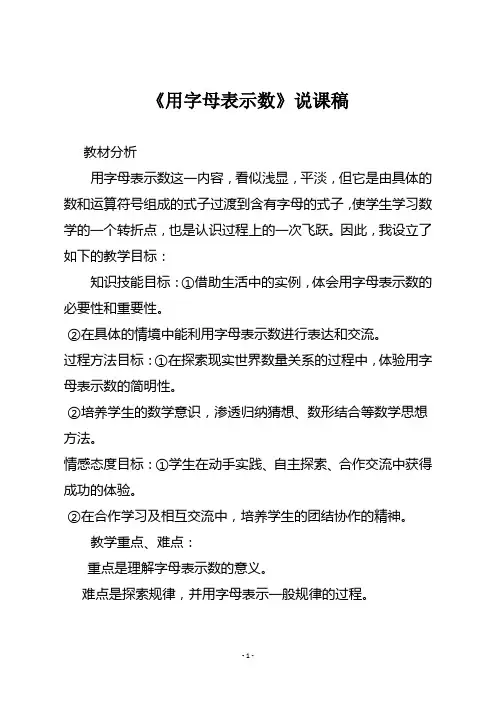 《用字母表示数》说课稿

教材分析

用字母表示数这一内容，看似浅显，平淡，但它是由具体的数和运算符号组成的式子过渡到含有字母的式子，使学生学习数学的一个转折点，也是认识过程上的一次飞跃。因此，我设立了如下的教学目标：

知识技能目标：①借助生活中的实例，体会用字母表示数的必要性和重要性。

②在具体的情境中能利用字母表示数进行表达和交流。

过程方法目标：①在探索现实世界数量关系的过程中，体验用字母表示数的简明性。

②培养学生的数学意识，渗透归纳猜想、数形结合等数学思想方法。

情感态度目标：①学生在动手实践、自主探索、合作交流中获得成功的体验。

②在合作学习及相互交流中，培养学生的团结协作的精神。

教学重点、难点：

重点是理解字母表示数的意义。

难点是探索规律，并用字母表示一般规律的过程。

- 1 -